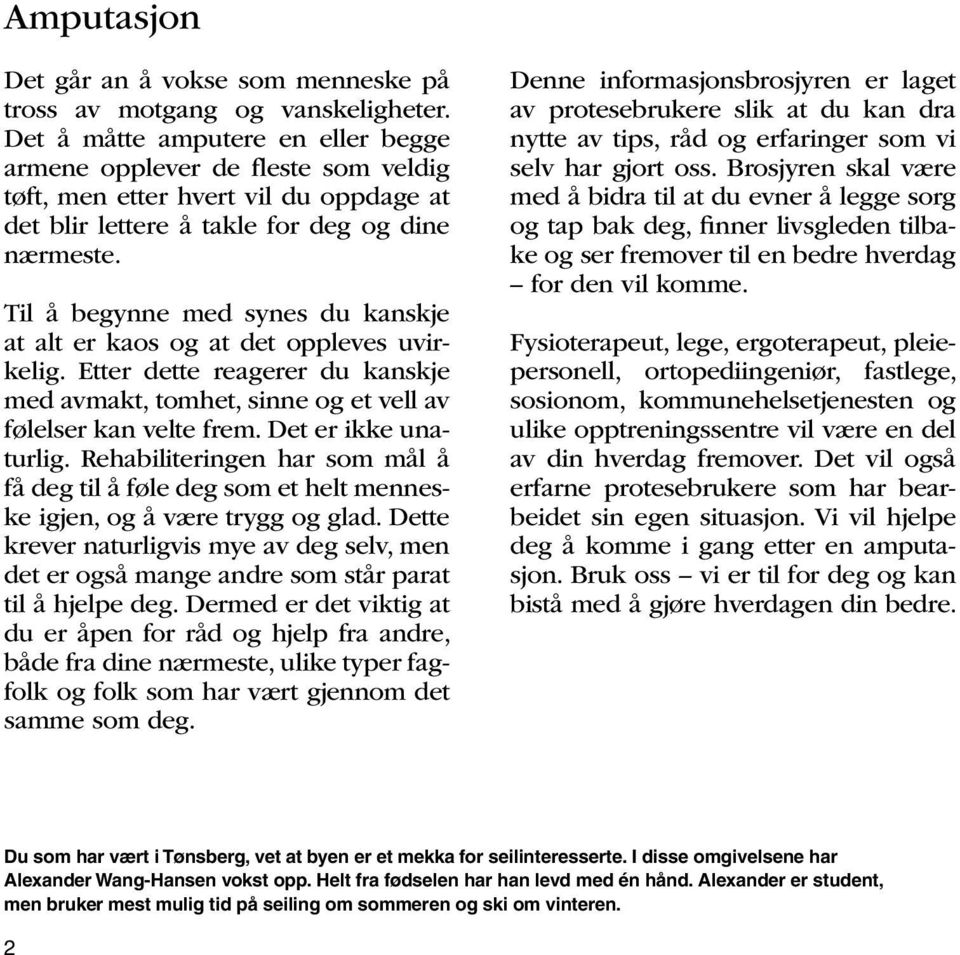 Amputasjon

Det går an å vokse som menneske på tross av motgang og vanskeligheter. Det å måtte amputere en eller begge armene opplever de fleste som veldig tøft, men etter hvert vil du oppdage at det blir lettere å takle for deg og dine nærmeste.

Til å begynne med synes du kanskje at alt er kaos og at det oppleves uvirkelig. Etter dette reagerer du kanskje med avmakt, tomhet, sinne og et vell av følelser kan velte frem. Det er ikke unaturlig. Rehabiliteringen har som mål å få deg til å føle deg som et helt menneske igjen, og å være trygg og glad. Dette krever naturligvis mye av deg selv, men det er også mange andre som står parat til å hjelpe deg. Dermed er det viktig at du er åpen for råd og hjelp fra andre, både fra dine nærmeste, ulike typer fagfolk og folk som har vært gjennom det samme som deg.

Denne informasjonsbrosjyren er laget av protesebrukere slik at du kan dra nytte av tips, råd og erfaringer som vi selv har gjort oss. Brosjyren skal være med å bidra til at du evner å legge sorg og tap bak deg, finner livsgleden tilbake og ser fremover til en bedre hverdag – for den vil komme.

Fysioterapeut, lege, ergoterapeut, pleiepersonell, ortopediingeniør, fastlege, sosionom, kommunehelsetjenesten og ulike opptreningssentre vil være en del av din hverdag fremover. Det vil også erfarne protesebrukere som har bearbeidet sin egen situasjon. Vi vil hjelpe deg å komme i gang etter en amputasjon. Bruk oss – vi er til for deg og kan bistå med å gjøre hverdagen din bedre.

Du som har vært i Tønsberg, vet at byen er et mekka for seilinteresserte. I disse omgivelsene har Alexander Wang-Hansen vokst opp. Helt fra fødselen har han levd med én hånd. Alexander er student, men bruker mest mulig tid på seiling om sommeren og ski om vinteren.

2